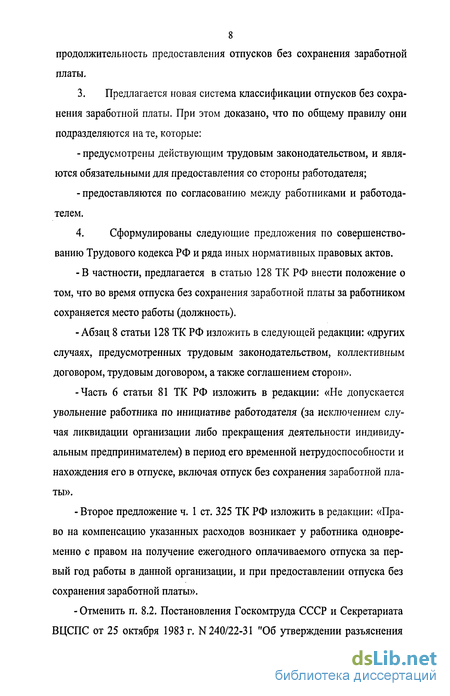 8

продолжительность предоставления отпусков без сохранения заработной платы.

3. Предлагается новая система классификации отпусков без сохранения заработной платы. При этом доказано, что по общему правилу они подразделяются на те, которые:

- предусмотрены действующим трудовым законодательством, и являются обязательными для предоставления со стороны работодателя;

- предоставляются по согласованию между работниками и работодателем.

4. Сформулированы следующие предложения по совершенствованию Трудового кодекса РФ и ряда иных нормативных правовых актов.

- В частности, предлагается в статью 128 ТК РФ внести положение о том, что во время отпуска без сохранения заработной платы за работником сохраняется место работы (должность).

- Абзац 8 статьи 128 ТК РФ изложить в следующей редакции: «других случаях, предусмотренных трудовым законодательством, коллективным договором, трудовым договором, а также соглашением сторон».

- Часть 6 статьи 81 ТК РФ изложить в редакции: «Не допускается увольнение работника по инициативе работодателя (за исключением случая ликвидации организации либо прекращения деятельности индивидуальным предпринимателем) в период его временной нетрудоспособности и нахождения его в отпуске, включая отпуск без сохранения заработной платы».

- Второе предложение ч. 1 ст. 325 ТК РФ изложить в редакции: «Право на компенсацию указанных расходов возникает у работника одновременно с правом на получение ежегодного оплачиваемого отпуска за первый год работы в данной организации, и при предоставлении отпуска без сохранения заработной платы».

- Отменить п. 8.2. Постановления Госкомтруда СССР и Секретариата ВЦСПС от 25 октября 1983 г. N 240/22-31 "Об утверждении разъяснения

dsLib.net
библиотека диссертаций